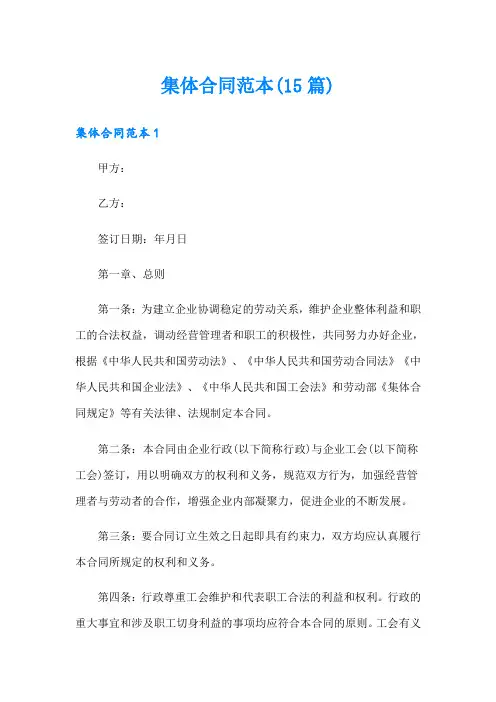 集体合同范本(15篇)

集体合同范本1

甲方：

乙方：

签订日期：年月日

第一章、总则

第一条：为建立企业协调稳定的劳动关系，维护企业整体利益和职工的合法权益，调动经营管理者和职工的积极性，共同努力办好企业，根据《中华人民共和国劳动法》、《中华人民共和国劳动合同法》《中华人民共和国企业法》、《中华人民共和国工会法》和劳动部《集体合同规定》等有关法律、法规制定本合同。

第二条：本合同由企业行政(以下简称行政)与企业工会(以下简称工会)签订，用以明确双方的权利和义务，规范双方行为，加强经营管理者与劳动者的合作，增强企业内部凝聚力，促进企业的不断发展。

第三条：要合同订立生效之日起即具有约束力，双方均应认真履行本合同所规定的权利和义务。

第四条：行政尊重工会维护和代表职工合法的利益和权利。行政的重大事宜和涉及职工切身利益的事项均应符合本合同的原则。工会有义